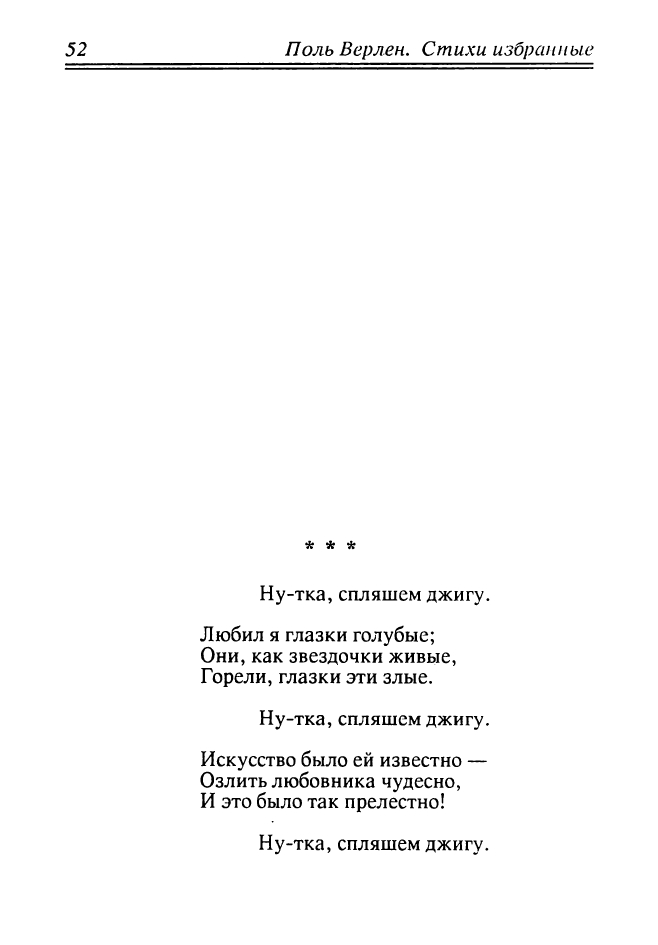 52 Поль Верлен. Стихи избранные

* * *

Ну-тка, спляшем джигу.

Любил я глазки голубые;
Они, как звездочки живые,
Горели, глазки эти злые.

Ну-тка, спляшем джигу.

Искусство было ей известно —
Озлить любовника чудесно,
И это было так прелестно!

Ну-тка, спляшем джигу.